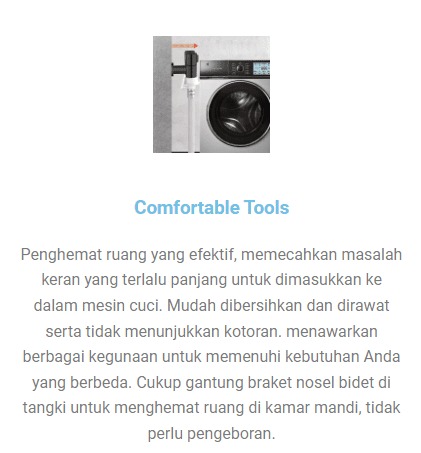 Comfortable Tools

Penghemat ruang yang efektif, memecahkan masalah keran yang terlalu panjang untuk dimasukkan ke dalam mesin cuci. Mudah dibersihkan dan dirawat serta tidak menunjukkan kotoran. menawarkan berbagai kegunaan untuk memenuhi kebutuhan Anda yang berbeda. Cukup gantung braket nosel bidet di tangki untuk menghemat ruang di kamar mandi, tidak perlu pengeboran.